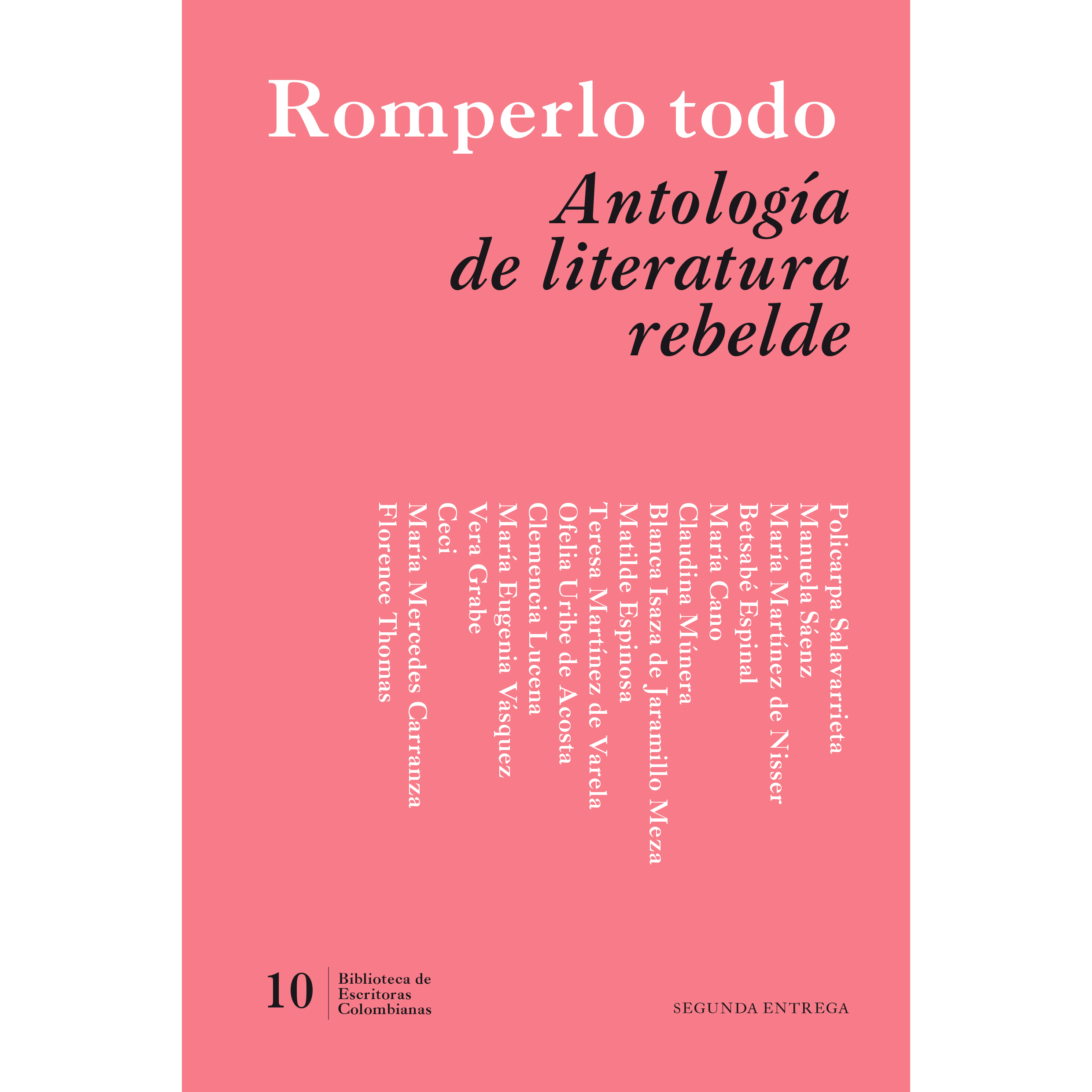 Romperlo todo

Antología de literatura rebelde

Policarpa Salavarrieta
Manuela Sáenz
María Martínez de Nisser
Betsabé Espinal
María Cano
Claudina Múnera
Blanca Isaza de Jaramillo Meza
Matilde Espinosa
Teresa Martínez de Varela
Ofelia Uribe de Acosta
Clemencia Lucena
María Eugenia Vásquez
Vera Grabe
Ceci
María Mercedes Carranza
Florence Thomas

10 Biblioteca de Escritoras Colombianas

SEGUNDA ENTREGA